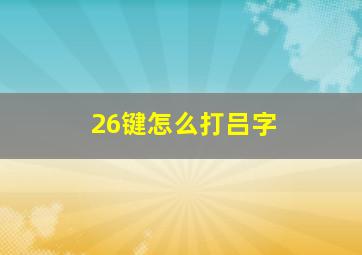 26键怎么打吕字